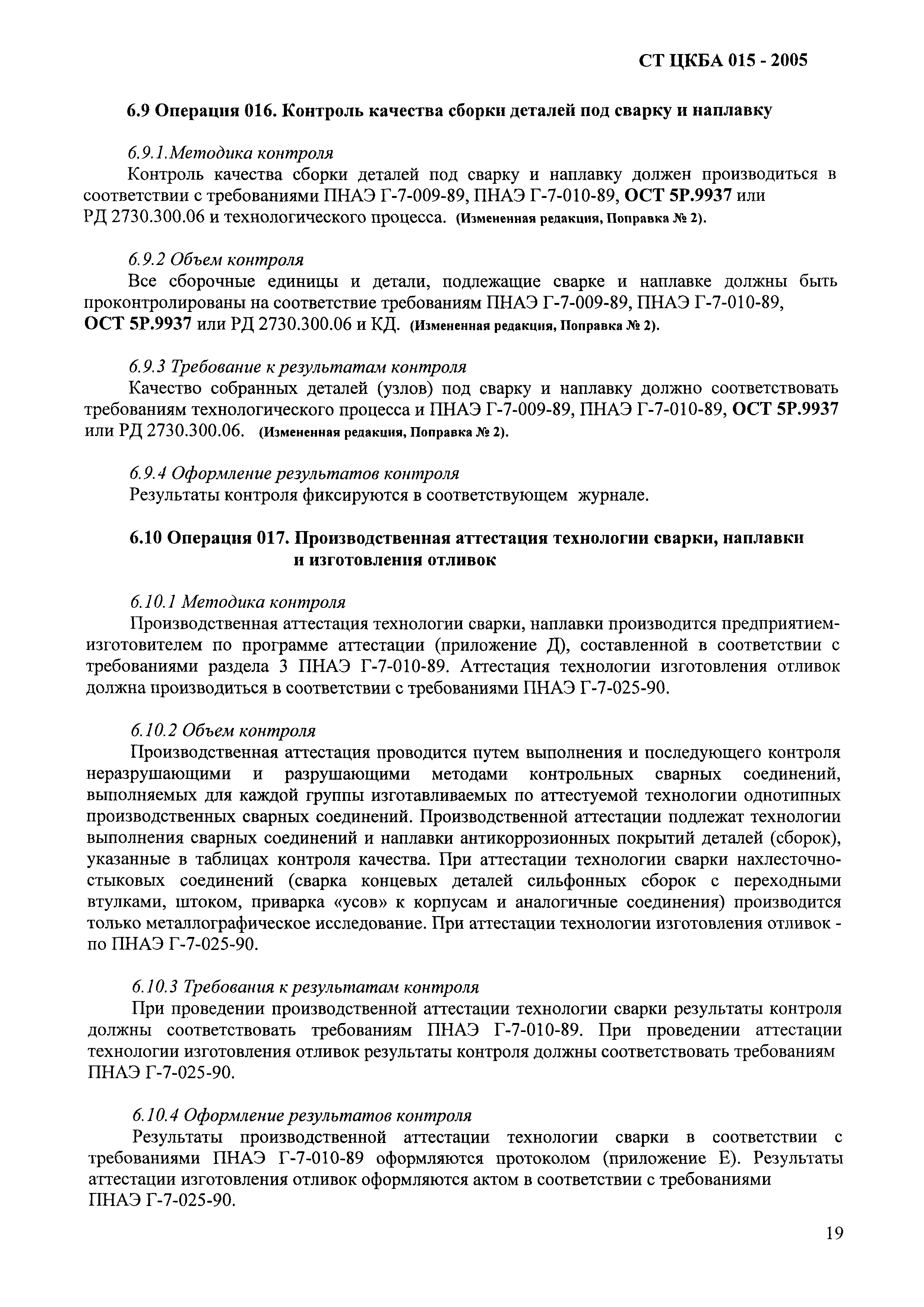 СТ ЦКБА 015 - 2005

6.9 Операция 016. Контроль качества сборки деталей под сварку и наплавку

6.9.1.Методика контроля
Контроль качества сборки деталей под сварку и наплавку должен производиться в соответствии с требованиями ПНАЭ Г-7-009-89, ПНАЭ Г-7-010-89, ОСТ 5Р.9937 или РД 2730.300.06 и технологического процесса. (Измененная редакция, Поправка № 2).

6.9.2 Объем контроля
Все сборочные единицы и детали, подлежащие сварке и наплавке должны быть проконтролированы на соответствие требованиям ПНАЭ Г-7-009-89, ПНАЭ Г-7-010-89, ОСТ 5Р.9937 или РД 2730.300.06 и КД. (Измененная редакция, Поправка № 2).

6.9.3 Требование к результатам контроля
Качество собранных деталей (узлов) под сварку и наплавку должно соответствовать требованиям технологического процесса и ПНАЭ Г-7-009-89, ПНАЭ Г-7-010-89, ОСТ 5Р.9937 или РД 2730.300.06. (Измененная редакция, Поправка № 2).

6.9.4 Оформление результатов контроля
Результаты контроля фиксируются в соответствующем журнале.

6.10 Операция 017. Производственная аттестация технологии сварки, наплавки и изготовления отливок

6.10.1 Методика контроля
Производственная аттестация технологии сварки, наплавки производится предприятием-изготовителем по программе аттестации (приложение Д), составленной в соответствии с требованиями раздела 3 ПНАЭ Г-7-010-89. Аттестация технологии изготовления отливок должна производиться в соответствии с требованиями ПНАЭ Г-7-025-90.

6.10.2 Объем контроля
Производственная аттестация проводится путем выполнения и последующего контроля неразрушающими и разрушающими методами контрольных сварных соединений, выполняемых для каждой группы изготавливаемых по аттестуемой технологии однотипных производственных сварных соединений. Производственной аттестации подлежат технологии выполнения сварных соединений и наплавки антикоррозионных покрытий деталей (сборок), указанные в таблицах контроля качества. При аттестации технологии сварки нахлесточно-стыковых соединений (сварка концевых деталей сильфонных сборок с переходными втулками, штоком, приварка «усов» к корпусам и аналогичные соединения) производится только металлографическое исследование. При аттестации технологии изготовления отливок - по ПНАЭ Г-7-025-90.

6.10.3 Требования к результатам контроля
При проведении производственной аттестации технологии сварки результаты контроля должны соответствовать требованиям ПНАЭ Г-7-010-89. При проведении аттестации технологии изготовления отливок результаты контроля должны соответствовать требованиям ПНАЭ Г-7-025-90.

6.10.4 Оформление результатов контроля
Результаты производственной аттестации технологии сварки в соответствии с требованиями ПНАЭ Г-7-010-89 оформляются протоколом (приложение Е). Результаты аттестации изготовления отливок оформляются актом в соответствии с требованиями ПНАЭ Г-7-025-90.

19